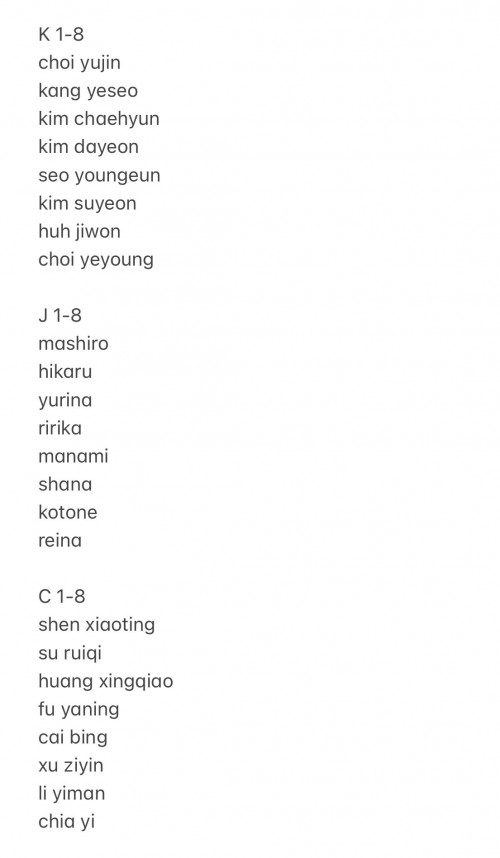 K 1-8
choi yujin
kang yeseo
kim chaehyun
kim dayeon
seo youngeun
kim suyeon
huh jiwon
choi yeyoung

J 1-8
mashiro
hikaru
yurina
ririka
manami
shana
kotone
reina

C 1-8
shen xiaoting
su ruiqi
huang xingqiao
fu yaning
cai bing
xu ziyin
li yiman
chia yi